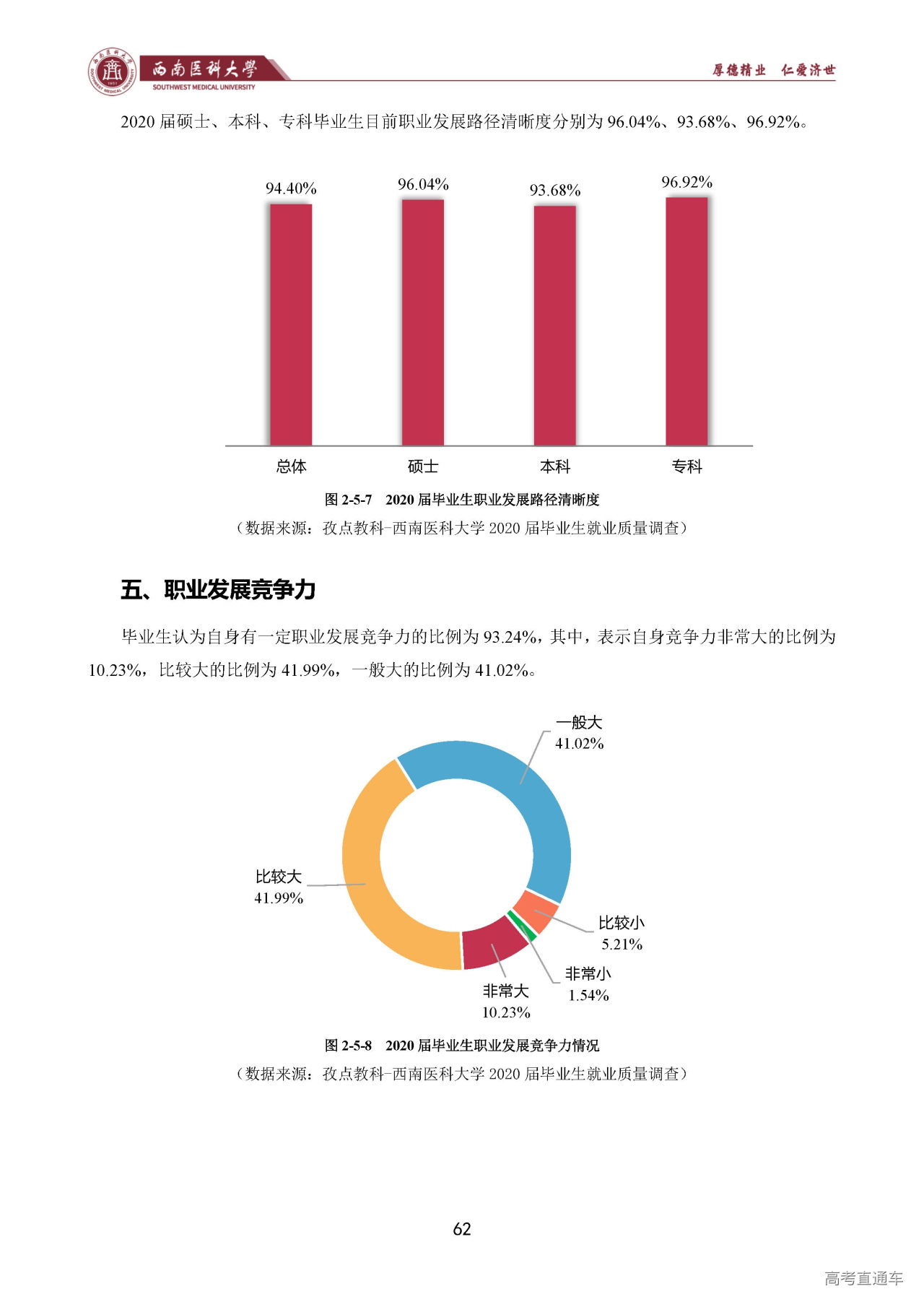 西南医科大学
SOUTHWEST MEDICAL UNIVERSITY
厚德精业 仁爱济世

2020 届硕士、本科、专科毕业生目前职业发展路径清晰度分别为 96.04%、93.68%、96.92%。

94.40%
96.04%
93.68%
96.92%
总体
硕士
本科
专科

图 2-5-7 2020 届毕业生职业发展路径清晰度
（数据来源：孜点教科-西南医科大学 2020 届毕业生就业质量调查）

五、职业发展竞争力

毕业生认为自身有一定职业发展竞争力的比例为 93.24%，其中，表示自身竞争力非常大的比例为 10.23%，比较大的比例为 41.99%，一般大的比例为 41.02%。

一般大
41.02%
比较大
41.99%
比较小
5.21%
非常小
1.54%
非常大
10.23%

图 2-5-8 2020 届毕业生职业发展竞争力情况
（数据来源：孜点教科-西南医科大学 2020 届毕业生就业质量调查）

62

高考直通车